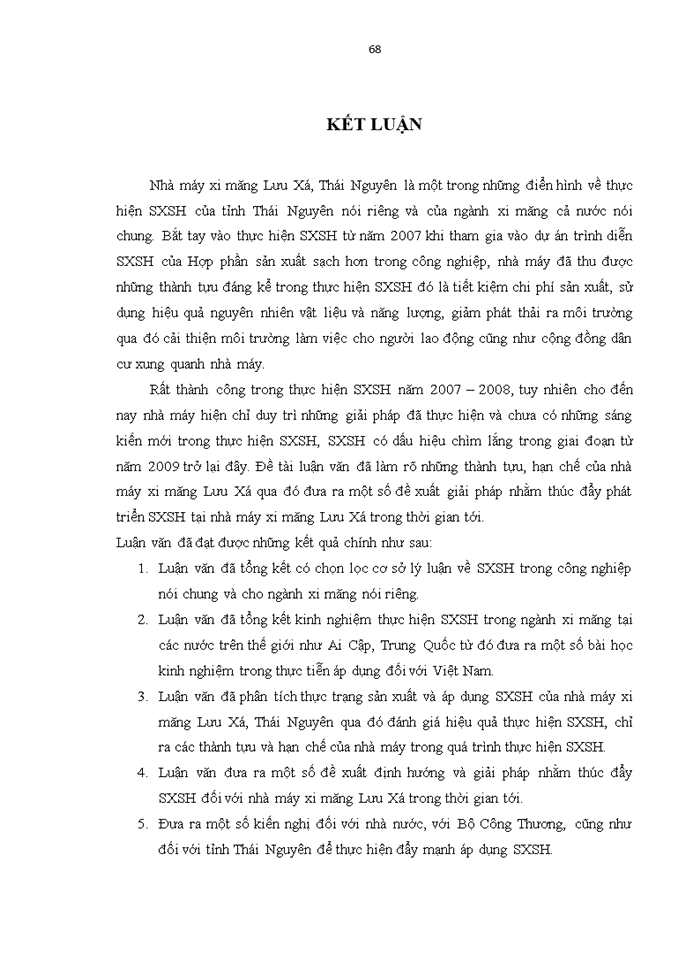 68

KẾT LUẬN

Nhà máy xi măng Lưu Xá, Thái Nguyên là một trong những điển hình về thực hiện SXSH của tỉnh Thái Nguyên nói riêng và của ngành xi măng cả nước nói chung. Bắt tay vào thực hiện SXSH từ năm 2007 khi tham gia vào dự án trình diễn SXSH của Hợp phần sản xuất sạch hơn trong công nghiệp, nhà máy đã thu được những thành tựu đáng kể trong thực hiện SXSH đó là tiết kiệm chi phí sản xuất, sử dụng hiệu quả nguyên nhiên vật liệu và năng lượng, giảm phát thải ra môi trường qua đó cải thiện môi trường làm việc cho người lao động cũng như cộng đồng dân cư xung quanh nhà máy.

Rất thành công trong thực hiện SXSH năm 2007 – 2008, tuy nhiên cho đến nay nhà máy hiện chỉ duy trì những giải pháp đã thực hiện và chưa có những sáng kiến mới trong thực hiện SXSH, SXSH có dấu hiệu chìm lắng trong giai đoạn từ năm 2009 trở lại đây. Đề tài luận văn đã làm rõ những thành tựu, hạn chế của nhà máy xi măng Lưu Xá qua đó đưa ra một số đề xuất giải pháp nhằm thúc đẩy phát triển SXSH tại nhà máy xi măng Lưu Xá trong thời gian tới.

Luận văn đã đạt được những kết quả chính như sau:

1. Luận văn đã tổng kết có chọn lọc cơ sở lý luận về SXSH trong công nghiệp nói chung và cho ngành xi măng nói riêng.

2. Luận văn đã tổng kết kinh nghiệm thực hiện SXSH trong ngành xi măng tại các nước trên thế giới như Ai Cập, Trung Quốc từ đó đưa ra một số bài học kinh nghiệm trong thực tiễn áp dụng đối với Việt Nam.

3. Luận văn đã phân tích thực trạng sản xuất và áp dụng SXSH của nhà máy xi măng Lưu Xá, Thái Nguyên qua đó đánh giá hiệu quả thực hiện SXSH, chỉ ra các thành tựu và hạn chế của nhà máy trong quá trình thực hiện SXSH.

4. Luận văn đưa ra một số đề xuất định hướng và giải pháp nhằm thúc đẩy SXSH đối với nhà máy xi măng Lưu Xá trong thời gian tới.

5. Đưa ra một số kiến nghị đối với nhà nước, với Bộ Công Thương, cũng như đối với tỉnh Thái Nguyên để thực hiện đẩy mạnh áp dụng SXSH.